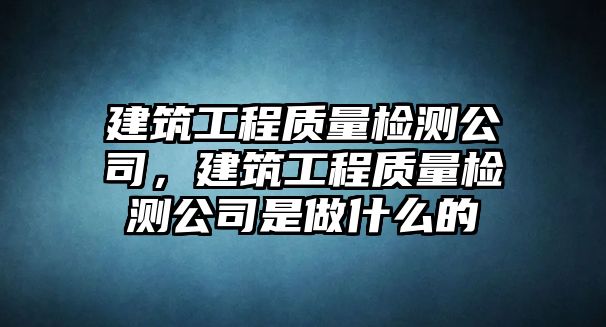 建筑工程质量检测公司，建筑工程质量检测公司是做什么的